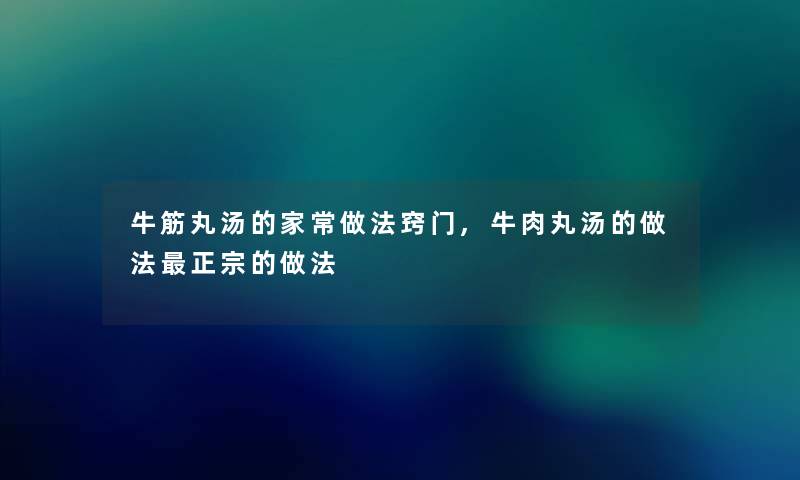 牛筋丸汤的家常做法窍门，牛肉丸汤的做法最正宗的做法